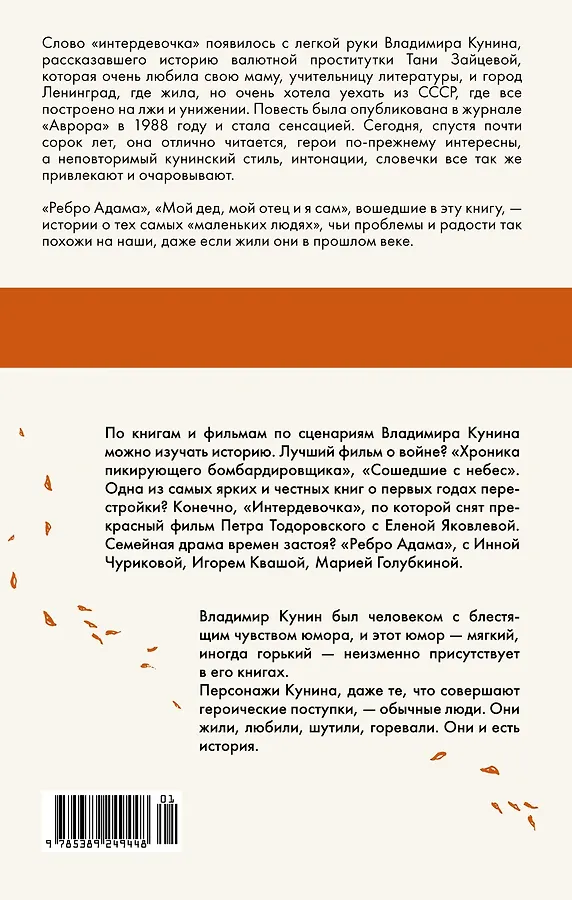 Слово «интердевочка» появилось с легкой руки Владимира Кунина, рассказавшего историю валютной проститутки Тани Зайцевой, которая очень любила свою маму, учительницу литературы, и город Ленинград, где жила, но очень хотела уехать из СССР, где все построено на лжи и унижении. Повесть была опубликована в журнале «Аврора» в 1988 году и стала сенсацией. Сегодня, спустя почти сорок лет, она отлично читается, герои по-прежнему интересны, а неповторимый кунинский стиль, интонации, словечки все так же привлекают и очаровывают.

«Ребро Адама», «Мой дед, мой отец и я сам», вошедшие в эту книгу, — истории о тех самых «маленьких людях», чьи проблемы и радости так похожи на наши, даже если жили они в прошлом веке.

По книгам и фильмам по сценариям Владимира Кунина можно изучать историю. Лучший фильм о войне? «Хроника пикирующего бомбардировщика», «Сошедшие с небес». Одна из самых ярких и честных книг о первых годах перестройки? Конечно, «Интердевочка», по которой снят прекрасный фильм Петра Тодоровского с Еленой Яковлевой. Семейная драма времен застоя? «Ребро Адама», с Инной Чуриковой, Игорем Квашой, Марией Голубкиной.

Владимир Кунин был человеком с блестящим чувством юмора, и этот юмор — мягкий, иногда горький — неизменно присутствует в его книгах.
Персонажи Кунина, даже те, что совершают героические поступки, — обычные люди. Они жили, любили, шутили, горевали. Они и есть история.

01
9 785389 249448